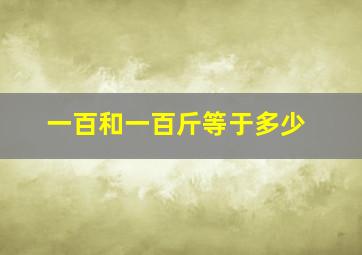 一百和一百斤等于多少